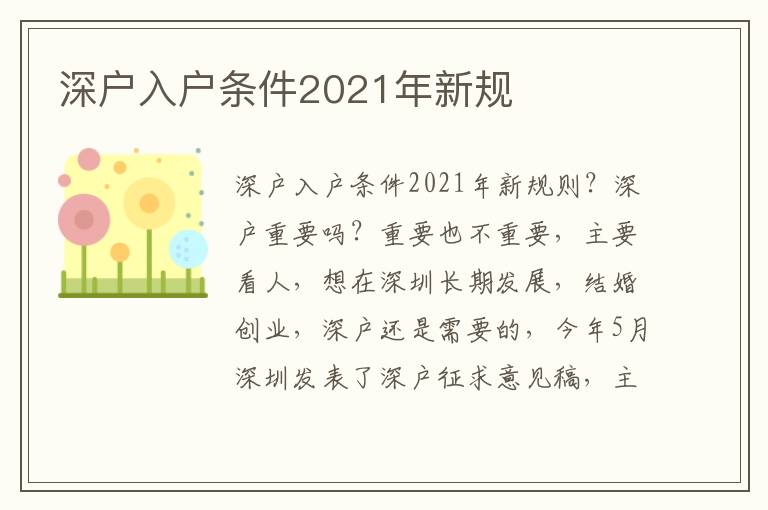 深户入户条件2021年新规

深户入户条件2021年新规则？深户重要吗？重要也不重要，主要看人，想在深圳长期发展，结婚创业，深户还是需要的，今年5月深圳发表了深户征求意见稿，主